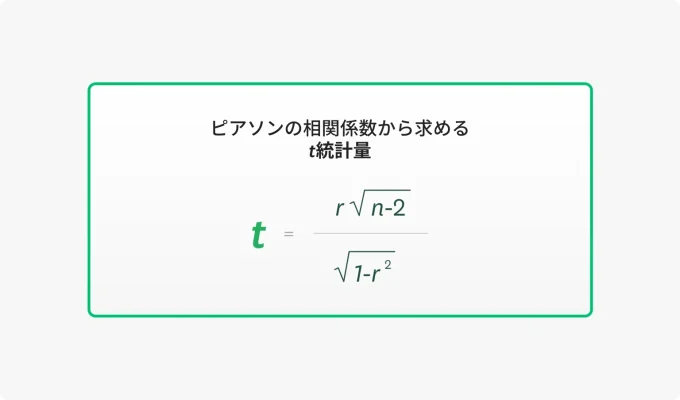 ピアソンの相関係数から求める
t統計量

$t = \frac{r\sqrt{n-2}}{\sqrt{1-r^2}}$